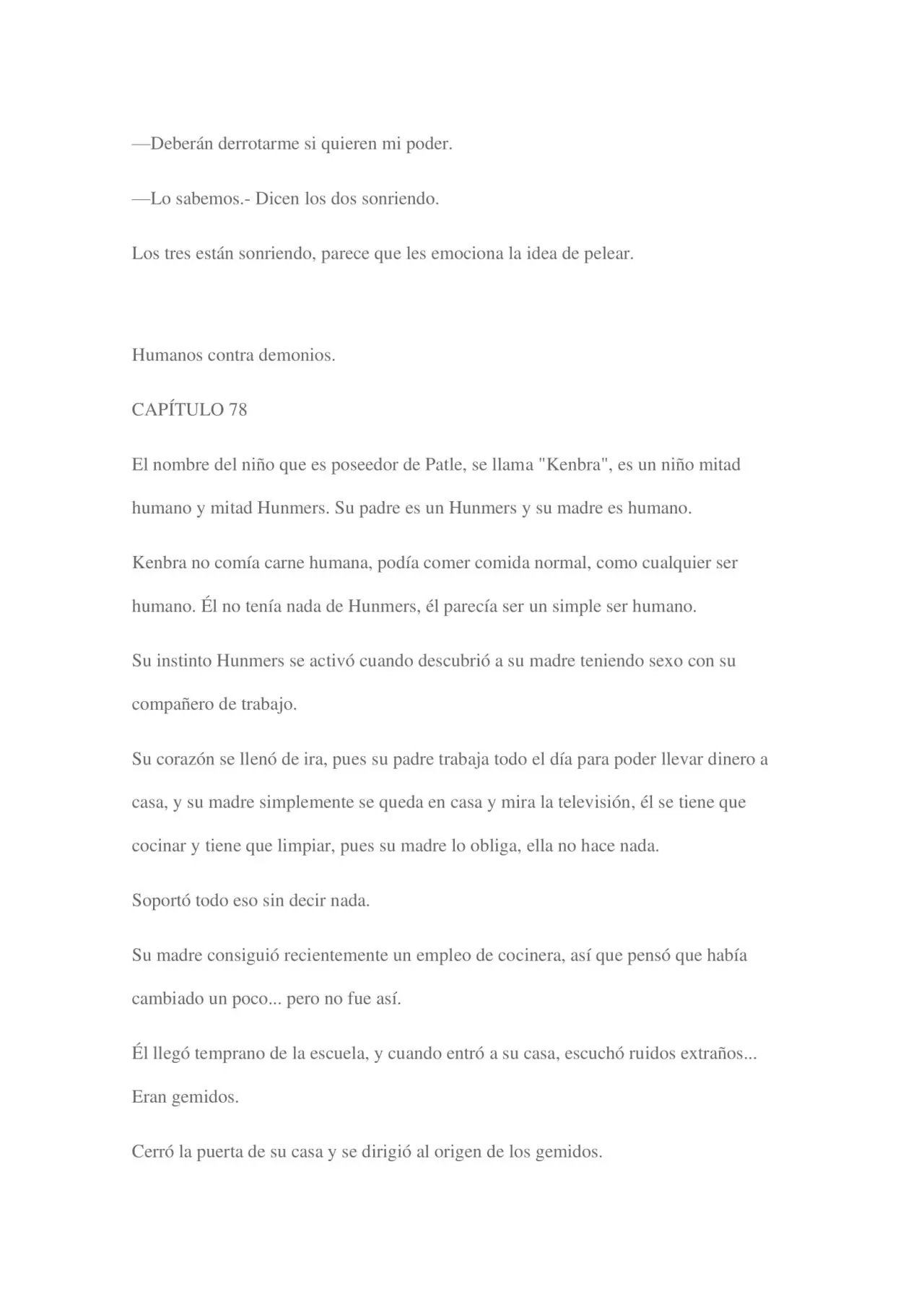 —Deberán derrotarme si quieren mi poder.

—Lo sabemos.- Dicen los dos sonriendo.

Los tres están sonriendo, parece que les emociona la idea de pelear.

Humanos contra demonios.

CAPÍTULO 78

El nombre del niño que es poseedor de Patle, se llama "Kenbra", es un niño mitad humano y mitad Hunmers. Su padre es un Hunmers y su madre es humano.

Kenbra no comía carne humana, podía comer comida normal, como cualquier ser humano. Él no tenía nada de Hunmers, él parecía ser un simple ser humano.

Su instinto Hunmers se activó cuando descubrió a su madre teniendo sexo con su compañero de trabajo.

Su corazón se llenó de ira, pues su padre trabaja todo el día para poder llevar dinero a casa, y su madre simplemente se queda en casa y mira la televisión, él se tiene que cocinar y tiene que limpiar, pues su madre lo obliga, ella no hace nada.

Soportó todo eso sin decir nada.

Su madre consiguió recientemente un empleo de cocinera, así que pensó que había cambiado un poco... pero no fue así.

Él llegó temprano de la escuela, y cuando entró a su casa, escuchó ruidos extraños... Eran gemidos.

Cerró la puerta de su casa y se dirigió al origen de los gemidos.